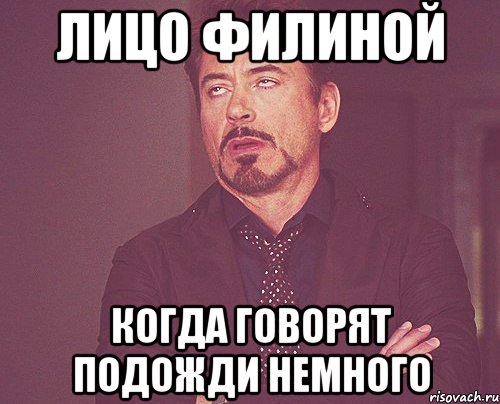 ЛИЦО ФИЛИНОЙ

КОГДА ГОВОРЯТ ПОДОЖДИ НЕМНОГО

risovach.ru